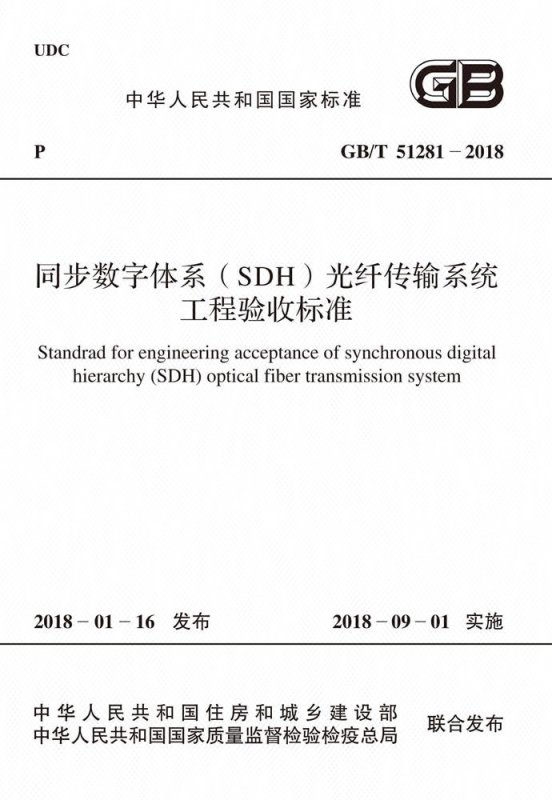 UDC

中华人民共和国国家标准

GB

P

GB/T 51281－2018

同步数字体系（SDH）光纤传输系统
工程验收标准

Standrad for engineering acceptance of synchronous digital hierarchy (SDH) optical fiber transmission system

2018－01－16 发布

2018－09－01 实施

中华人民共和国住房和城乡建设部
中华人民共和国国家质量监督检验检疫总局

联合发布